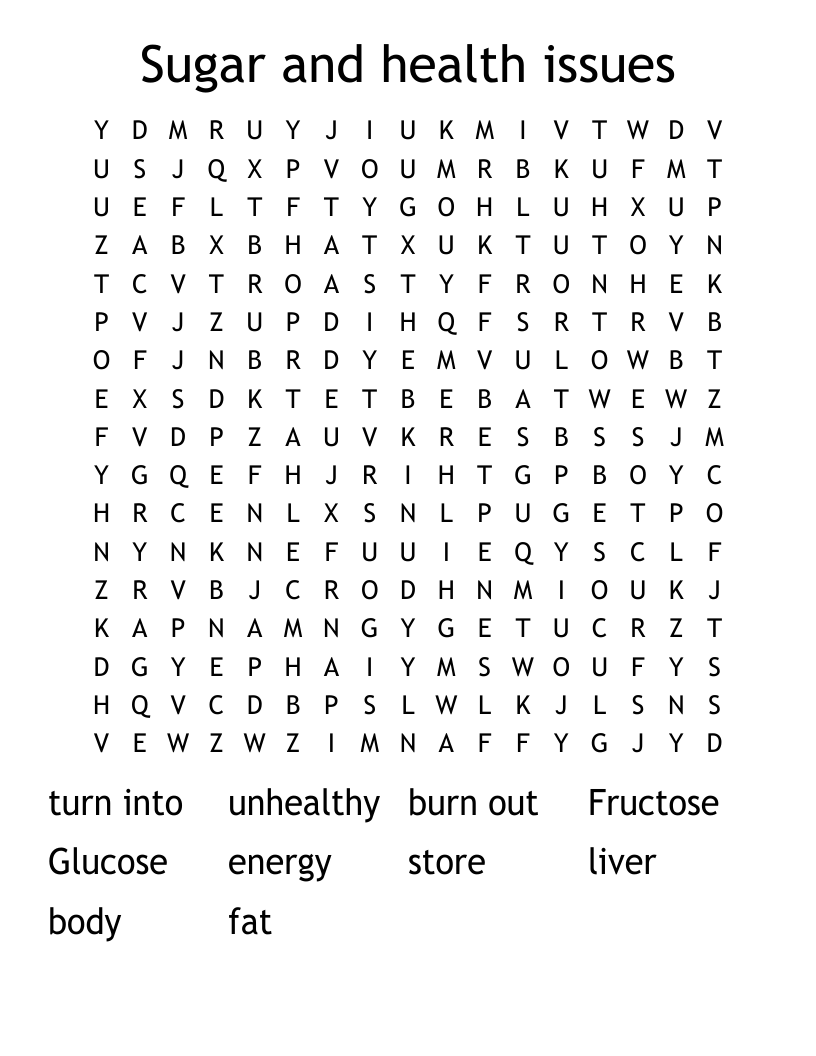 Sugar and health issues

Y D M R U Y J I U K M I V T W D V
U S J Q X P V O U M R B K U F M T
U E F L T F T Y G O H L U H X U P
Z A B X B H A T X U K T U T O Y N
T C V T R O A S T Y F R O N H E K
P V J Z U P D I H Q F S R T R V B
O F J N B R D Y E M V U L O W B T
E X S D K T E T B E B A T W E W Z
F V D P Z A U V K R E S B S S J M
Y G Q E F H J R I H T G P B O Y C
H R C E N L X S N L P U G E T P O
N Y N K N E F U U I E Q Y S C L F
Z R V B J C R O D H N M I O U K J
K A P N A M N G Y G E T U C R Z T
D G Y E P H A I Y M S W O U F Y S
H Q V C D B P S L W L K J L S N S
V E W Z W Z I M N A F F Y G J Y D

turn into
unhealthy
burn out
Fructose
Glucose
energy
store
liver
body
fat